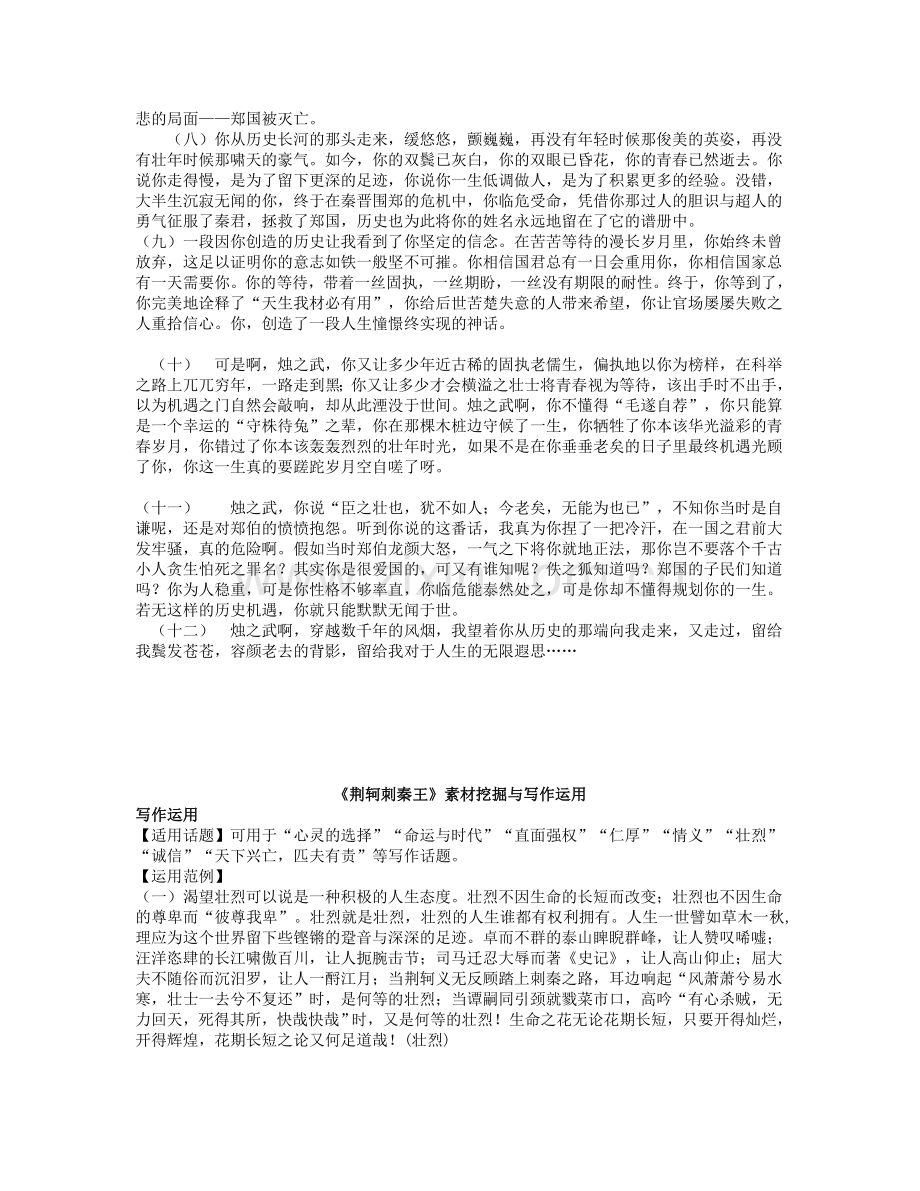 悲的局面——郑国被灭亡。

（八）你从历史长河的那头走来，缓悠悠，颤巍巍，再没有年轻时候那俊美的英姿，再没有壮年时候那啸天的豪气。如今，你的双鬓已灰白，你的双眼已昏花，你的青春已然逝去。你说你走得慢，是为了留下更深的足迹，你说你一生低调做人，是为了积累更多的经验。没错，大半生沉寂无闻的你，终于在秦晋围郑的危机中，你临危受命，凭借你那过人的胆识与超人的勇气征服了秦君，拯救了郑国，历史也为此将你的姓名永远地留在了它的谱册中。

（九）一段因你创造的历史让我看到了你坚定的信念。在苦苦等待的漫长岁月里，你始终未曾放弃，这足以证明你的意志如铁一般坚不可摧。你相信国君总有一日会重用你，你相信国家总有一天需要你。你的等待，带着一丝固执，一丝期盼，一丝没有期限的耐性。终于，你等到了，你完美地诠释了“天生我材必有用”，你给后世苦楚失意的人带来希望，你让官场屡屡失败之人重拾信心。你，创造了一段人生憧憬终实现的神话。

（十）　可是啊，烛之武，你又让多少年近古稀的固执老儒生，偏执地以你为榜样，在科举之路上兀兀穷年，一路走到黑；你又让多少才会横溢之壮士将青春视为等待，该出手时不出手，以为机遇之门自然会敲响，却从此湮没于世间。烛之武啊，你不懂得“毛遂自荐”，你只能算是一个幸运的“守株待兔”之辈，你在那棵木桩边守候了一生，你牺牲了你本该华光溢彩的青春岁月，你错过了你本该轰轰烈烈的壮年时光，如果不是在你垂垂老矣的日子里最终机遇光顾了你，你这一生真的要蹉跎岁月空自嗟了呀。

（十一）　　烛之武，你说“臣之壮也，犹不如人；今老矣，无能为也已”，不知你当时是自谦呢，还是对郑伯的愤愤抱怨。听到你说的这番话，我真为你捏了一把冷汗，在一国之君前大发牢骚，真的危险啊。假如当时郑伯龙颜大怒，一气之下将你就地正法，那你岂不要落个千古小人贪生怕死之罪名？其实你是很爱国的，可又有谁知呢？佚之狐知道吗？郑国的子民们知道吗？你为人稳重，可是你性格不够率直，你临危能泰然处之，可是你却不懂得规划你的一生。若无这样的历史机遇，你就只能默默无闻于世。

（十二）　烛之武啊，穿越数千年的风烟，我望着你从历史的那端向我走来，又走过，留给我鬓发苍苍，容颜老去的背影，留给我对于人生的无限遐思……

《荆轲刺秦王》素材挖掘与写作运用

写作运用

【适用话题】可用于“心灵的选择”“命运与时代”“直面强权”“仁厚”“情义”“壮烈”“诚信”“天下兴亡，匹夫有责”等写作话题。

【运用范例】

（一）渴望壮烈可以说是一种积极的人生态度。壮烈不因生命的长短而改变；壮烈也不因生命的尊卑而“彼尊我卑”。壮烈就是壮烈，壮烈的人生谁都有权利拥有。人生一世譬如草木一秋，理应为这个世界留下些铿锵的跫音与深深的足迹。卓而不群的泰山睥睨群峰，让人赞叹唏嘘；汪洋恣肆的长江啸傲百川，让人扼腕击节；司马迁忍大辱而著《史记》，让人高山仰止；屈大夫不随俗而沉汨罗，让人一酹江月；当荆轲义无反顾踏上刺秦之路，耳边响起“风萧萧兮易水寒，壮士一去兮不复还”时，是何等的壮烈；当谭嗣同引颈就戮菜市口，高吟“有心杀贼，无力回天，死得其所，快哉快哉”时，又是何等的壮烈！生命之花无论花期长短，只要开得灿烂，开得辉煌，花期长短之论又何足道哉！(壮烈)